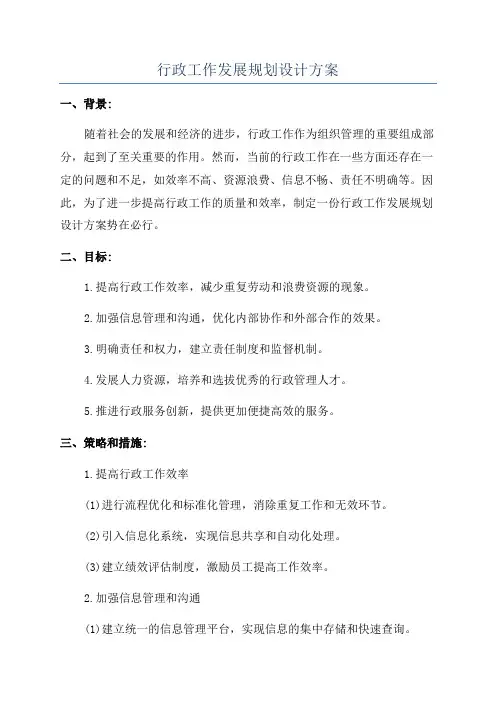 行政工作发展规划设计方案

一、背景：

随着社会的发展和经济的进步，行政工作作为组织管理的重要组成部分，起到了至关重要的作用。然而，当前的行政工作在一些方面还存在一定的问题和不足，如效率不高、资源浪费、信息不畅、责任不明确等。因此，为了进一步提高行政工作的质量和效率，制定一份行政工作发展规划设计方案势在必行。

二、目标：

1.提高行政工作效率，减少重复劳动和浪费资源的现象。

2.加强信息管理和沟通，优化内部协作和外部合作的效果。

3.明确责任和权力，建立责任制度和监督机制。

4.发展人力资源，培养和选拔优秀的行政管理人才。

5.推进行政服务创新，提供更加便捷高效的服务。

三、策略和措施：

1.提高行政工作效率

(1)进行流程优化和标准化管理，消除重复工作和无效环节。

(2)引入信息化系统，实现信息共享和自动化处理。

(3)建立绩效评估制度，激励员工提高工作效率。

2.加强信息管理和沟通

(1)建立统一的信息管理平台，实现信息的集中存储和快速查询。